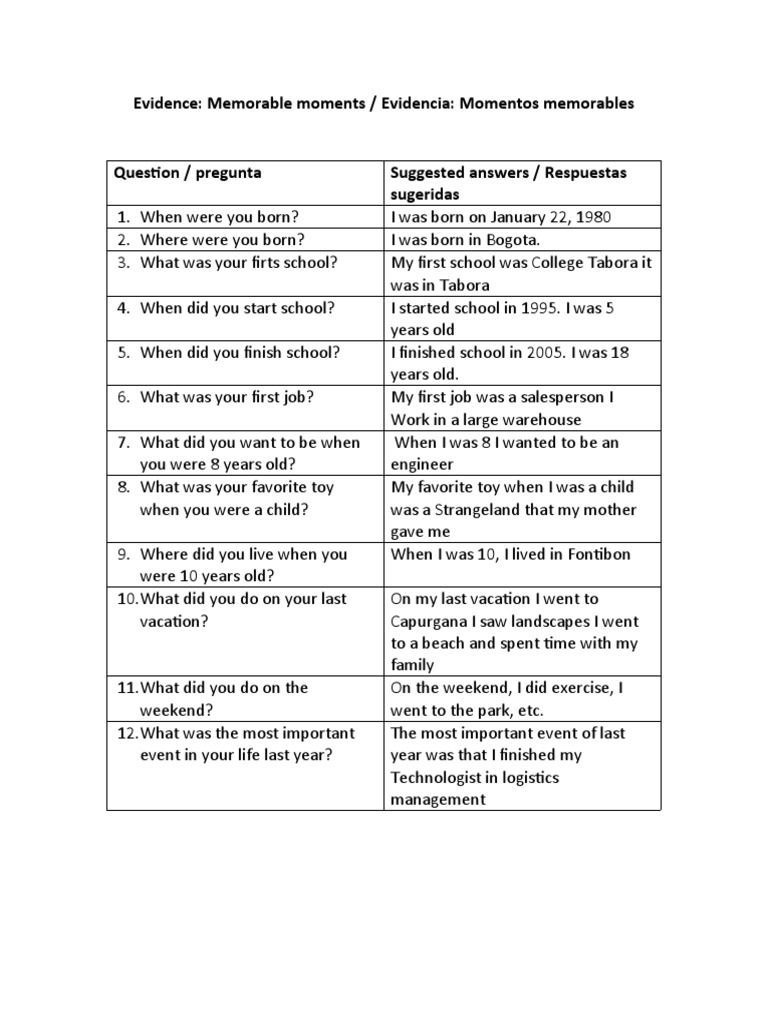 Evidence: Memorable moments / Evidencia: Momentos memorables

| Question / pregunta | Suggested answers / Respuestas sugeridas |
|---|---|
| 1. When were you born? | I was born on January 22, 1980 |
| 2. Where were you born? | I was born in Bogota. |
| 3. What was your firts school? | My first school was College Tabora it was in Tabora |
| 4. When did you start school? | I started school in 1995. I was 5 years old |
| 5. When did you finish school? | I finished school in 2005. I was 18 years old. |
| 6. What was your first job? | My first job was a salesperson I Work in a large warehouse |
| 7. What did you want to be when you were 8 years old? | When I was 8 I wanted to be an engineer |
| 8. What was your favorite toy when you were a child? | My favorite toy when I was a child was a Strangeland that my mother gave me |
| 9. Where did you live when you were 10 years old? | When I was 10, I lived in Fontibon |
| 10. What did you do on your last vacation? | On my last vacation I went to Capurgana I saw landscapes I went to a beach and spent time with my family |
| 11. What did you do on the weekend? | On the weekend, I did exercise, I went to the park, etc. |
| 12. What was the most important event in your life last year? | The most important event of last year was that I finished my Technologist in logistics management |